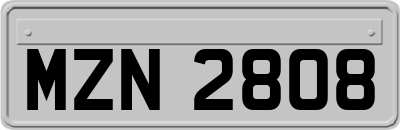 MZN 2808